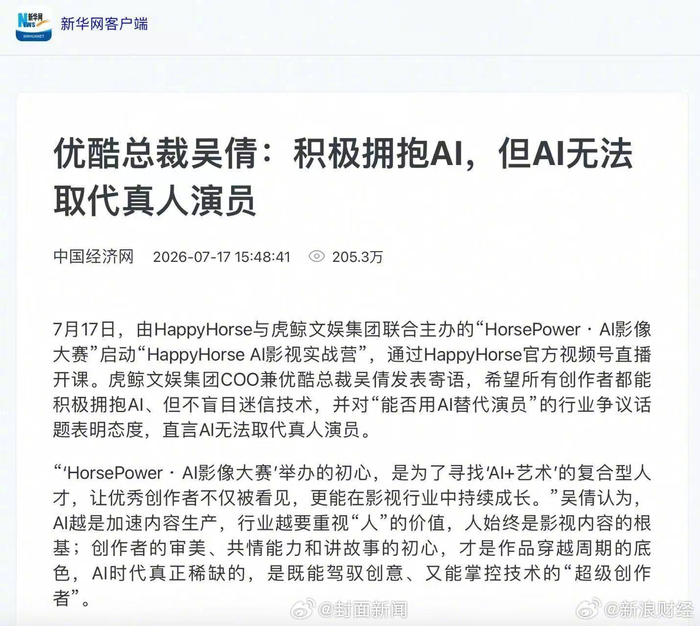 新华网客户端

优酷总裁吴倩：积极拥抱AI，但AI无法取代真人演员

中国经济网 2026-07-17 15:48:41 205.3万

7月17日，由HappyHorse与虎鲸文娱集团联合主办的“HorsePower · AI影像大赛”启动“HappyHorse AI影视实战营”，通过HappyHorse官方视频号直播开课。虎鲸文娱集团COO兼优酷总裁吴倩发表寄语，希望所有创作者都能积极拥抱AI、但不盲目迷信技术，并对“能否用AI替代演员”的行业争议话题表明态度，直言AI无法取代真人演员。

“‘HorsePower · AI影像大赛’举办的初心，是为了寻找‘AI+艺术’的复合型人才，让优秀创作者不仅被看见，更能在影视行业中持续成长。”吴倩认为，AI越是加速内容生产，行业越要重视“人”的价值，人始终是影视内容的根基；创作者的审美、共情能力和讲故事的初心，才是作品穿越周期的底色，AI时代真正稀缺的，是既能驾驭创意、又能掌控技术的“超级创作者”。

@封面新闻 @新浪财经